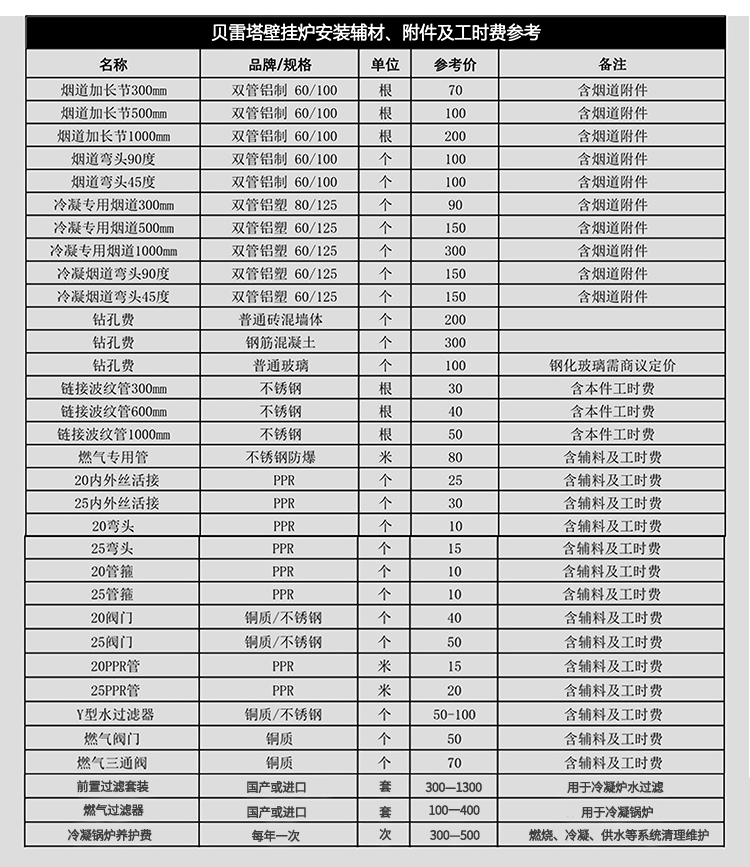 贝雷塔壁挂炉安装辅材、附件及工时费参考

| 名称 | 品牌/规格 | 单位 | 参考价 | 备注 |
|---|---|---|---|---|
| 烟道加长节300mm | 双管铝制 60/100 | 根 | 70 | 含烟道附件 |
| 烟道加长节500mm | 双管铝制 60/100 | 根 | 100 | 含烟道附件 |
| 烟道加长节1000mm | 双管铝制 60/100 | 根 | 200 | 含烟道附件 |
| 烟道弯头90度 | 双管铝制 60/100 | 个 | 100 | 含烟道附件 |
| 烟道弯头45度 | 双管铝制 60/100 | 个 | 100 | 含烟道附件 |
| 冷凝专用烟道300mm | 双管铝塑 80/125 | 个 | 90 | 含烟道附件 |
| 冷凝专用烟道500mm | 双管铝塑 60/125 | 个 | 150 | 含烟道附件 |
| 冷凝专用烟道1000mm | 双管铝塑 60/125 | 个 | 300 | 含烟道附件 |
| 冷凝烟道弯头90度 | 双管铝塑 60/125 | 个 | 150 | 含烟道附件 |
| 冷凝烟道弯头45度 | 双管铝塑 60/125 | 个 | 150 | 含烟道附件 |
| 钻孔费 | 普通砖混墙体 | 个 | 200 | |
| 钻孔费 | 钢筋混凝土 | 个 | 300 | |
| 钻孔费 | 普通玻璃 | 个 | 100 | 钢化玻璃需商议定价 |
| 链接波纹管300mm | 不锈钢 | 根 | 30 | 含本件工时费 |
| 链接波纹管600mm | 不锈钢 | 根 | 40 | 含本件工时费 |
| 链接波纹管1000mm | 不锈钢 | 根 | 50 | 含本件工时费 |
| 燃气专用管 | 不锈钢防爆 | 米 | 80 | 含辅料及工时费 |
| 20内外丝活接 | PPR | 个 | 25 | 含辅料及工时费 |
| 25内外丝活接 | PPR | 个 | 30 | 含辅料及工时费 |
| 20弯头 | PPR | 个 | 10 | 含辅料及工时费 |
| 25弯头 | PPR | 个 | 15 | 含辅料及工时费 |
| 20管箍 | PPR | 个 | 10 | 含辅料及工时费 |
| 25管箍 | PPR | 个 | 10 | 含辅料及工时费 |
| 20阀门 | 铜质/不锈钢 | 个 | 40 | 含辅料及工时费 |
| 25阀门 | 铜质/不锈钢 | 个 | 50 | 含辅料及工时费 |
| 20PPR管 | PPR | 米 | 15 | 含辅料及工时费 |
| 25PPR管 | PPR | 米 | 20 | 含辅料及工时费 |
| Y型水过滤器 | 铜质/不锈钢 | 个 | 50-100 | 含辅料及工时费 |
| 燃气阀门 | 铜质 | 个 | 50 | 含辅料及工时费 |
| 燃气三通阀 | 铜质 | 个 | 70 | 含辅料及工时费 |
| 前置过滤套装 | 国产或进口 | 套 | 300—1300 | 用于冷凝炉水过滤 |
| 燃气过滤器 | 国产或进口 | 套 | 100—400 | 用于冷凝锅炉 |
| 冷凝锅炉养护费 | 每年一次 | 次 | 300—500 | 燃烧、冷凝、供水等系统清理维护 |